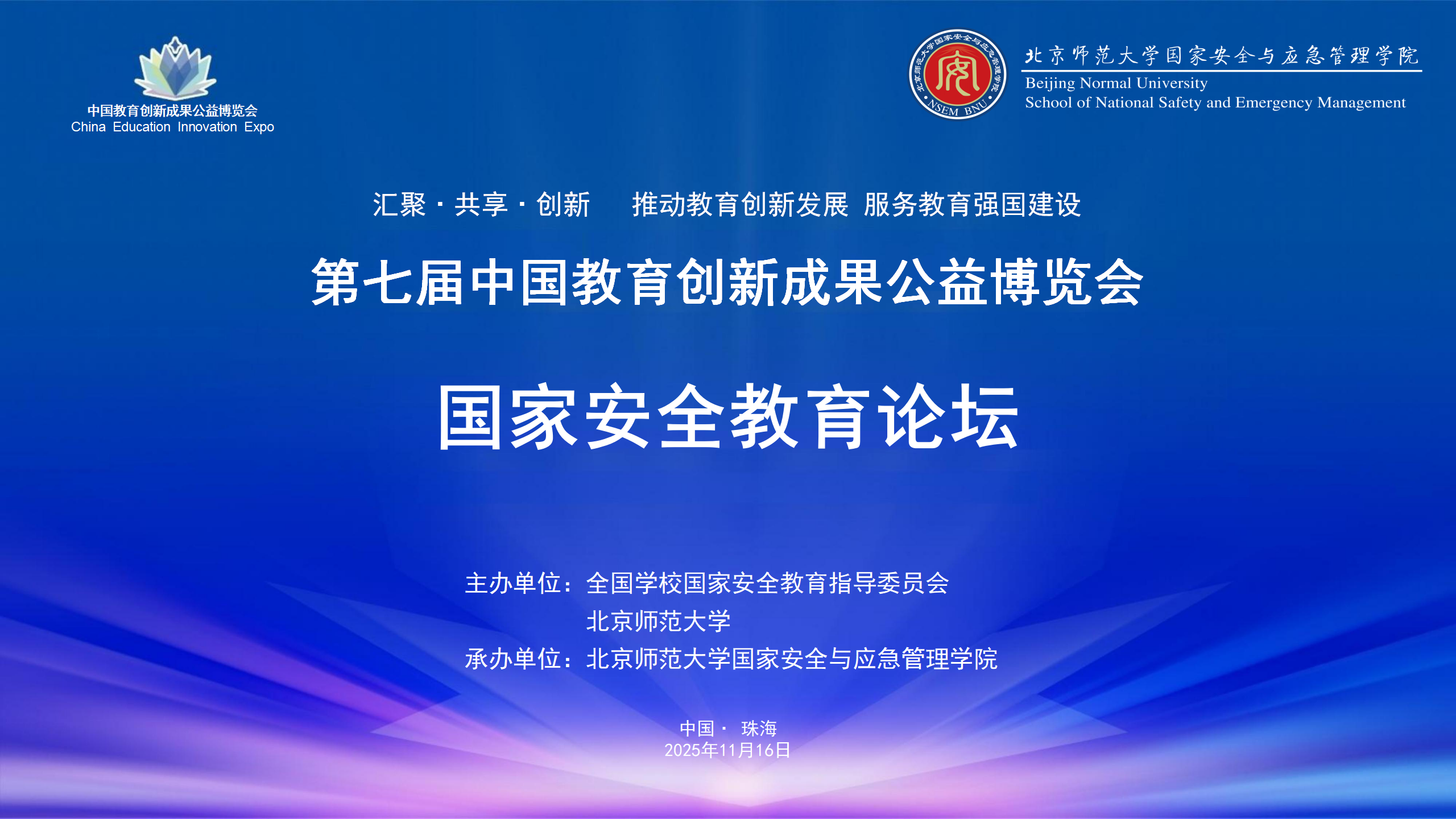 中国教育创新成果公益博览会
China Education Innovation Expo

北京师范大学国家安全与应急管理学院
NSEM BNU
北京师范大学国家安全与应急管理学院
Beijing Normal University
School of National Safety and Emergency Management

汇聚 · 共享 · 创新 推动教育创新发展 服务教育强国建设

第七届中国教育创新成果公益博览会

国家安全教育论坛

主办单位：全国学校国家安全教育指导委员会
北京师范大学
承办单位：北京师范大学国家安全与应急管理学院

中国 · 珠海
2025年11月16日